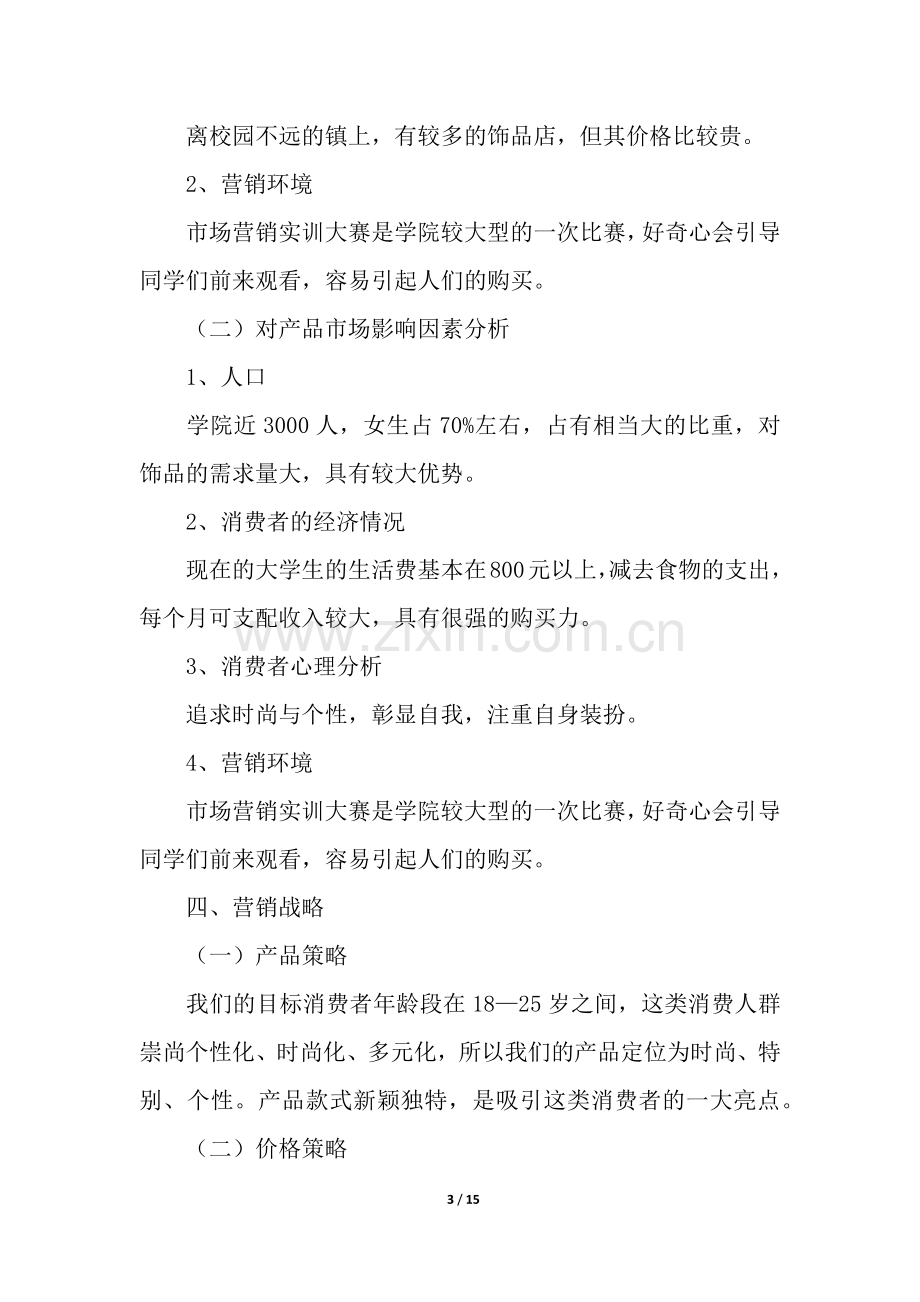 离校园不远的镇上，有较多的饰品店，但其价格比较贵。

2、营销环境

市场营销实训大赛是学院较大型的一次比赛，好奇心会引导同学们前来观看，容易引起人们的购买。

（二）对产品市场影响因素分析

1、人口

学院近3000人，女生占70%左右，占有相当大的比重，对饰品的需求量大，具有较大优势。

2、消费者的经济情况

现在的大学生的生活费基本在800元以上，减去食物的支出，每个月可支配收入较大，具有很强的购买力。

3、消费者心理分析

追求时尚与个性，彰显自我，注重自身装扮。

4、营销环境

市场营销实训大赛是学院较大型的一次比赛，好奇心会引导同学们前来观看，容易引起人们的购买。

四、营销战略

（一）产品策略

我们的目标消费者年龄段在18—25岁之间，这类消费人群崇尚个性化、时尚化、多元化，所以我们的产品定位为时尚、特别、个性。产品款式新颖独特，是吸引这类消费者的一大亮点。

（二）价格策略

3 / 15

www.zixin.com.cn